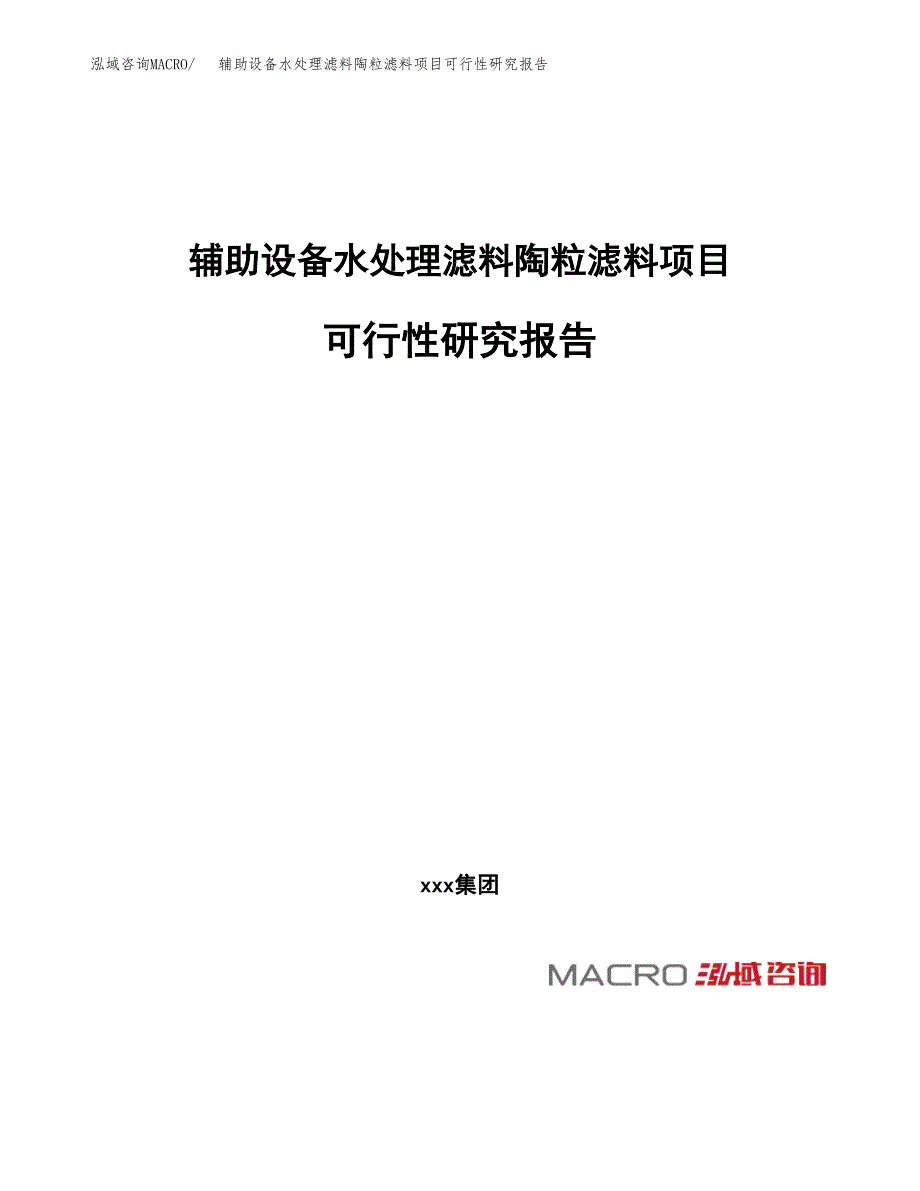 泓域咨询MACRO/　辅助设备水处理滤料陶粒滤料项目可行性研究报告

辅助设备水处理滤料陶粒滤料项目

可行性研究报告

xxx集团

MACRO 泓域咨询